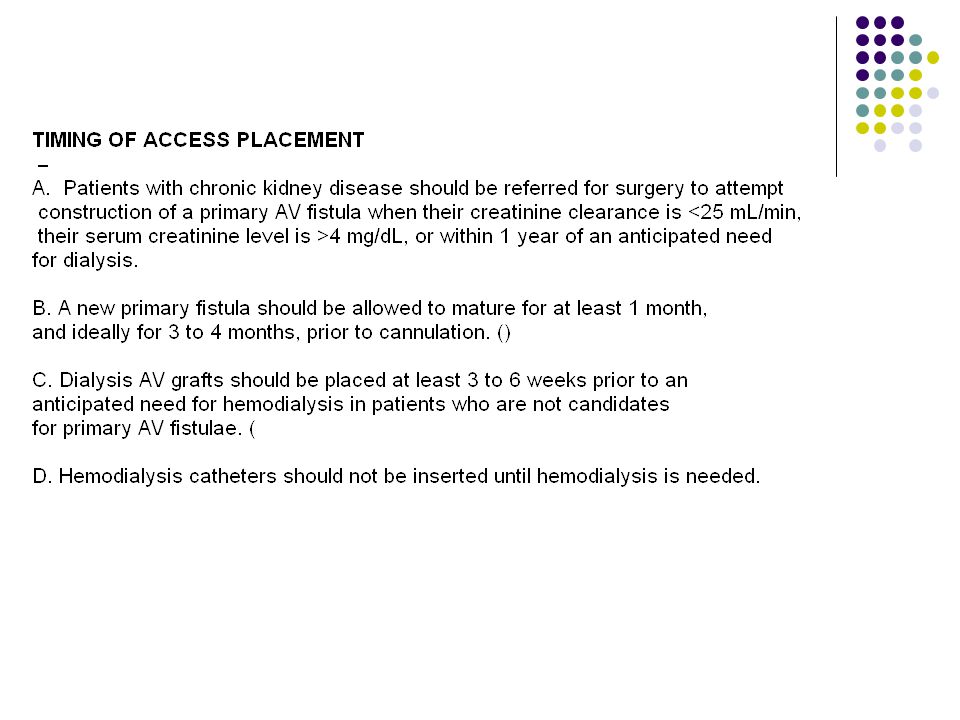 TIMING OF ACCESS PLACEMENT
–
A. Patients with chronic kidney disease should be referred for surgery to attempt construction of a primary AV fistula when their creatinine clearance is <25 mL/min, their serum creatinine level is >4 mg/dL, or within 1 year of an anticipated need for dialysis.

B. A new primary fistula should be allowed to mature for at least 1 month, and ideally for 3 to 4 months, prior to cannulation. ()

C. Dialysis AV grafts should be placed at least 3 to 6 weeks prior to an anticipated need for hemodialysis in patients who are not candidates for primary AV fistulae. (

D. Hemodialysis catheters should not be inserted until hemodialysis is needed.